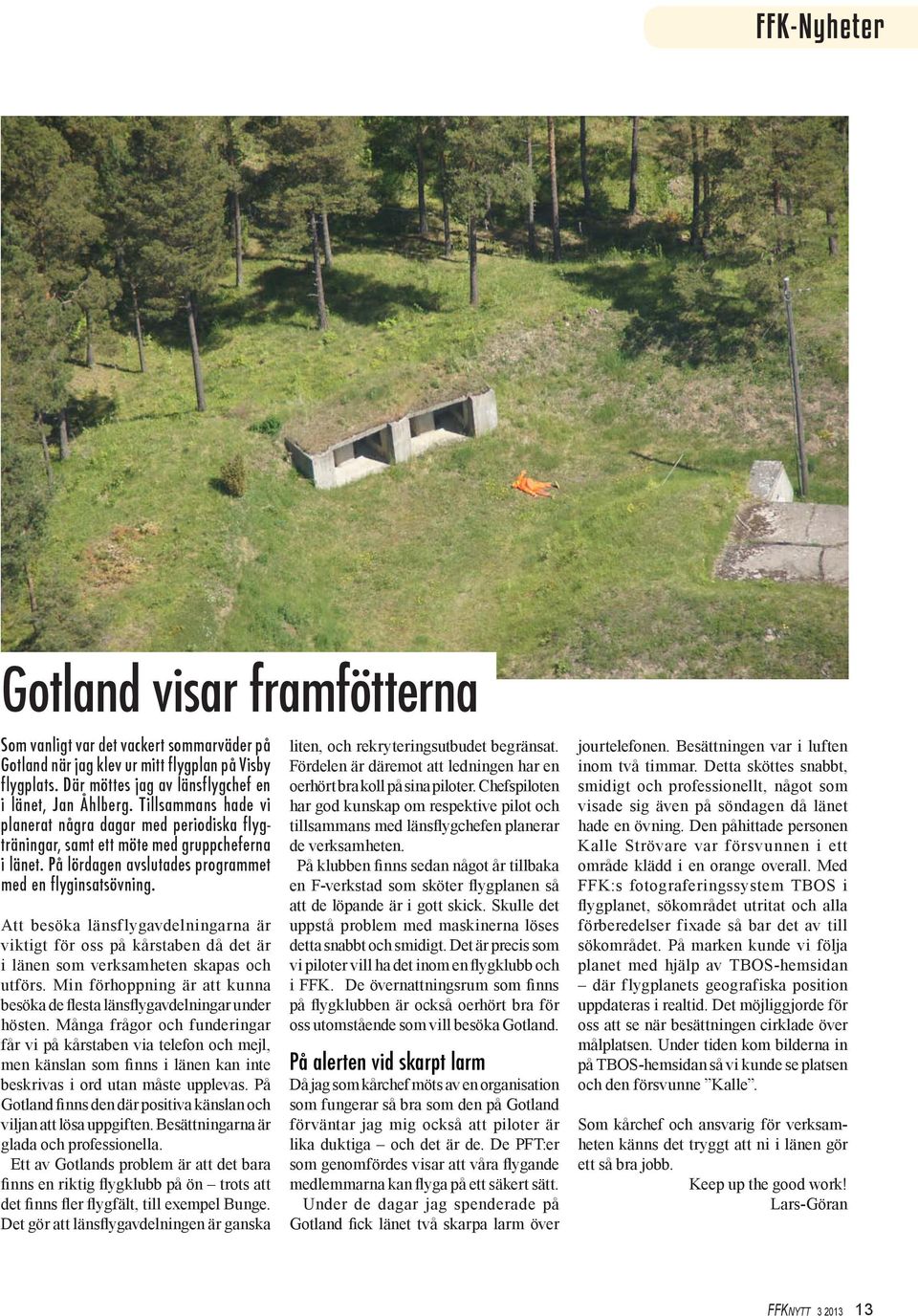 FFK-Nyheter

Gotland visar framfötterna

Som vanligt var det vackert sommarväder på Gotland när jag klev ur mitt flygplan på Visby flygplats. Där möttes jag av länsflygchef en i länet, Jan Åhlberg. Tillsammans hade vi planerat några dagar med periodiska flygträningar, samt ett möte med gruppcheferna i länet. På lördagen avslutades programmet med en flyginsatsövning.

Att besöka länsflygavdelningarna är viktigt för oss på kårstaben då det är i länen som verksamheten skapas och utförs. Min förhoppning är att kunna besöka de flesta länsflygavdelningar under hösten. Många frågor och funderingar får vi på kårstaben via telefon och mejl, men känslan som finns i länen kan inte beskrivas i ord utan måste upplevas. På Gotland finns den där positiva känslan och viljan att lösa uppgiften. Besättningarna är glada och professionella.

Ett av Gotlands problem är att det bara finns en riktig flygklubb på ön – trots att det finns fler flygfält, till exempel Bunge. Det gör att länsflygavdelningen är ganska liten, och rekryteringsutbudet begränsat. Fördelen är däremot att ledningen har en oerhört bra koll på sina piloter. Chefspiloten har god kunskap om respektive pilot och tillsammans med länsflygchefen planerar de verksamheten.

På klubben finns sedan något år tillbaka en F-verkstad som sköter flygplanen så att de löpande är i gott skick. Skulle det uppstå problem med maskinerna löses detta snabbt och smidigt. Det är precis som vi piloter vill ha det inom en flygklubb och i FFK. De övernattningsrum som finns på flygklubben är också oerhört bra för oss utomstående som vill besöka Gotland.

På alerten vid skarpt larm

Då jag som kårchef möts av en organisation som fungerar så bra som den på Gotland förväntar jag mig också att piloter är lika duktiga – och det är de. De PFT:er som genomfördes visar att våra flygande medlemmarna kan flyga på ett säkert sätt.

Under de dagar jag spenderade på Gotland fick länet två skarpa larm över jourtelefonen. Besättningen var i luften inom två timmar. Detta sköttes snabbt, smidigt och professionellt, något som visade sig även på söndagen då länet hade en övning. Den påhittade personen Kalle Strövare var försvunnen i ett område klädd i en orange overall. Med FFK:s fotograferingssystem TBOS i flygplanet, sökområdet utritat och alla förberedelser fixade så bar det av till sökområdet. På marken kunde vi följa planet med hjälp av TBOS-hemsidan – där flygplanets geografiska position uppdateras i realtid. Det möjliggjorde för oss att se när besättningen cirklade över målplatsen. Under tiden kom bilderna in på TBOS-hemsidan så vi kunde se platsen och den försvunne ”Kalle”.

Som kårchef och ansvarig för verksamheten känns det tryggt att ni i länen gör ett så bra jobb.

Keep up the good work!
Lars-Göran

FFKNYTT 3 2013 13